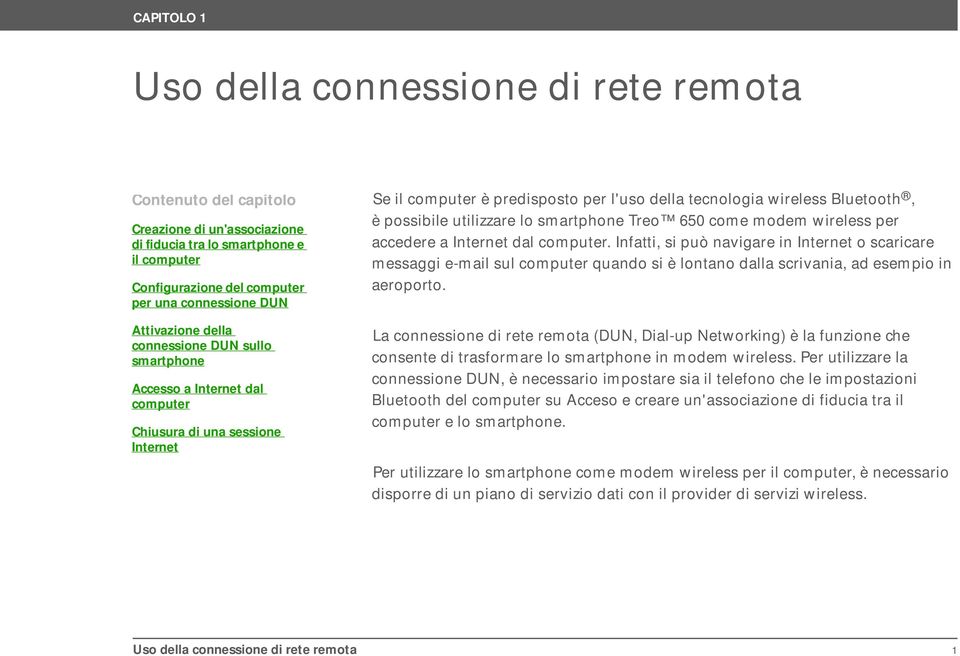 CAPITOLO 1

Uso della connessione di rete remota

Contenuto del capitolo

Creazione di un'associazione di fiducia tra lo smartphone e il computer

Configurazione del computer per una connessione DUN

Attivazione della connessione DUN sullo smartphone

Accesso a Internet dal computer

Chiusura di una sessione Internet

Se il computer è predisposto per l'uso della tecnologia wireless Bluetooth®, è possibile utilizzare lo smartphone Treo™ 650 come modem wireless per accedere a Internet dal computer. Infatti, si può navigare in Internet o scaricare messaggi e-mail sul computer quando si è lontano dalla scrivania, ad esempio in aeroporto.

La connessione di rete remota (DUN, Dial-up Networking) è la funzione che consente di trasformare lo smartphone in modem wireless. Per utilizzare la connessione DUN, è necessario impostare sia il telefono che le impostazioni Bluetooth del computer su Acceso e creare un'associazione di fiducia tra il computer e lo smartphone.

Per utilizzare lo smartphone come modem wireless per il computer, è necessario disporre di un piano di servizio dati con il provider di servizi wireless.

Uso della connessione di rete remota

1